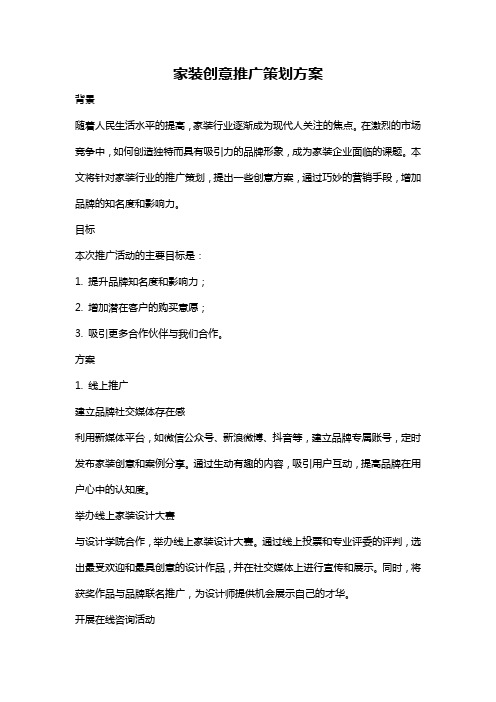 家装创意推广策划方案

背景

随着人民生活水平的提高，家装行业逐渐成为现代人关注的焦点。在激烈的市场竞争中，如何创造独特而具有吸引力的品牌形象，成为家装企业面临的课题。本文将针对家装行业的推广策划，提出一些创意方案，通过巧妙的营销手段，增加品牌的知名度和影响力。

目标

本次推广活动的主要目标是：

1. 提升品牌知名度和影响力；

2. 增加潜在客户的购买意愿；

3. 吸引更多合作伙伴与我们合作。

方案

1. 线上推广

建立品牌社交媒体存在感

利用新媒体平台，如微信公众号、新浪微博、抖音等，建立品牌专属账号，定时发布家装创意和案例分享。通过生动有趣的内容，吸引用户互动，提高品牌在用户心中的认知度。

举办线上家装设计大赛

与设计学院合作，举办线上家装设计大赛。通过线上投票和专业评委的评判，选出最受欢迎和最具创意的设计作品，并在社交媒体上进行宣传和展示。同时，将获奖作品与品牌联名推广，为设计师提供机会展示自己的才华。

开展在线咨询活动